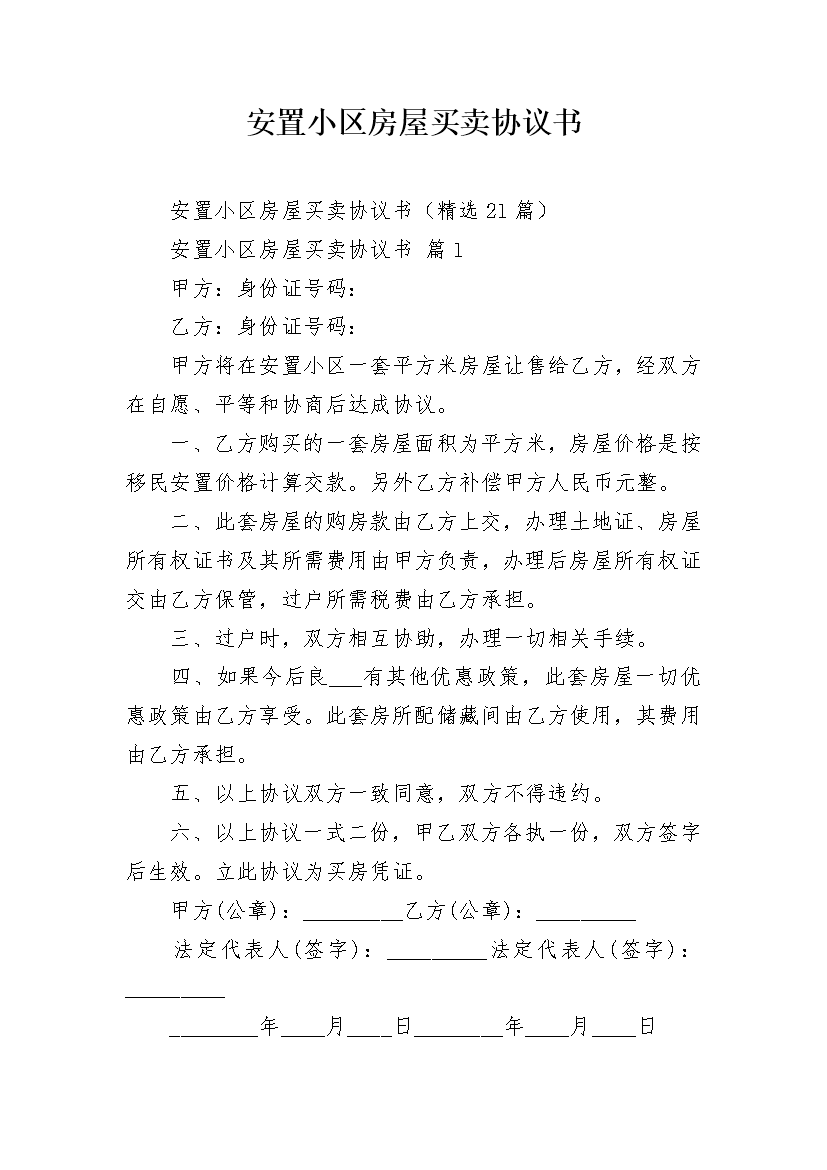 安置小区房屋买卖协议书

安置小区房屋买卖协议书（精选21篇）

安置小区房屋买卖协议书 篇1

甲方：身份证号码：

乙方：身份证号码：

甲方将在安置小区一套平方米房屋让售给乙方，经双方在自愿、平等和协商后达成协议。

一、乙方购买的一套房屋面积为平方米，房屋价格是按移民安置价格计算交款。另外乙方补偿甲方人民币元整。

二、此套房屋的购房款由乙方上交，办理土地证、房屋所有权证书及其所需费用由甲方负责，办理后房屋所有权证交由乙方保管，过户所需税费由乙方承担。

三、过户时，双方相互协助，办理一切相关手续。

四、如果今后良___有其他优惠政策，此套房屋一切优惠政策由乙方享受。此套房所配储藏间由乙方使用，其费用由乙方承担。

五、以上协议双方一致同意，双方不得违约。

六、以上协议一式二份，甲乙双方各执一份，双方签字后生效。立此协议为买房凭证。

甲方(公章)：__________乙方(公章)：__________

法定代表人(签字)：__________法定代表人(签字)：__________

_________年____月____日_________年____月____日